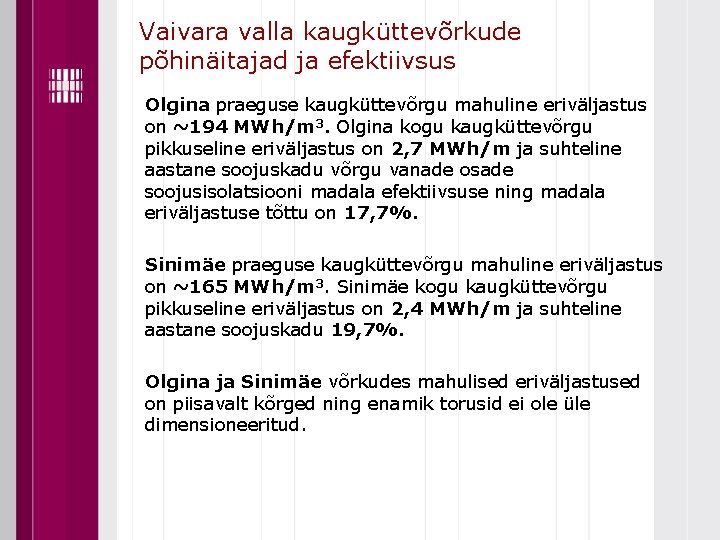 Vaivara valla kaugküttevõrkude põhinäitajad ja efektiivsus

Olgina praeguse kaugküttevõrgu mahuline eriväljastus on ~194 MWh/m$^3$. Olgina kogu kaugküttevõrgu pikkuseline eriväljastus on 2,7 MWh/m ja suhteline aastane soojuskadu võrgu vanade osade soojusisolatsiooni madala efektiivsuse ning madala eriväljastuse tõttu on 17,7%.

Sinimäe praeguse kaugküttevõrgu mahuline eriväljastus on ~165 MWh/m$^3$. Sinimäe kogu kaugküttevõrgu pikkuseline eriväljastus on 2,4 MWh/m ja suhteline aastane soojuskadu 19,7%.

Olgina ja Sinimäe võrkudes mahulised eriväljastused on piisavalt kõrged ning enamik torusid ei ole üle dimensioneeritud.